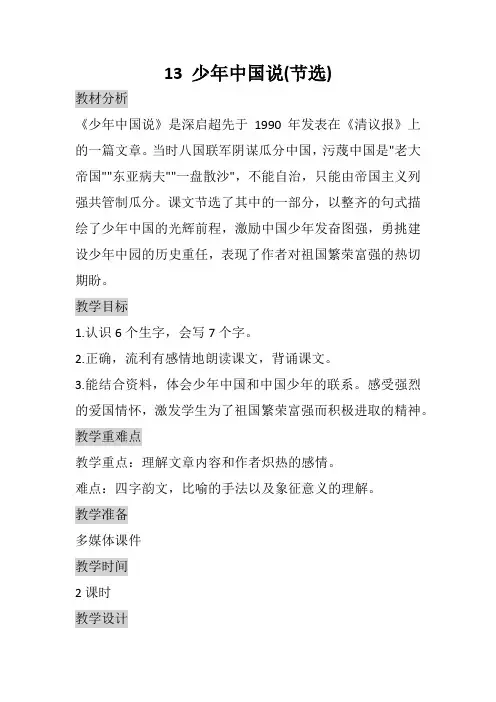 13 少年中国说(节选)

教材分析

《少年中国说》是深启超先于 1990 年发表在《清议报》上的一篇文章。当时八国联军阴谋瓜分中国，污蔑中国是"老大帝国""东亚病夫""一盘散沙"，不能自治，只能由帝国主义列强共管制瓜分。课文节选了其中的一部分，以整齐的句式描绘了少年中国的光辉前程，激励中国少年发奋图强，勇挑建设少年中园的历史重任，表现了作者对祖国繁荣富强的热切期盼。

教学目标

1.认识 6 个生字，会写 7 个字。

2.正确，流利有感情地朗读课文，背诵课文。

3.能结合资料，体会少年中国和中国少年的联系。感受强烈的爱国情怀，激发学生为了祖国繁荣富强而积极进取的精神。

教学重难点

教学重点：理解文章内容和作者炽热的感情。

难点：四字韵文，比喻的手法以及象征意义的理解。

教学准备

多媒体课件

教学时间

2 课时

教学设计